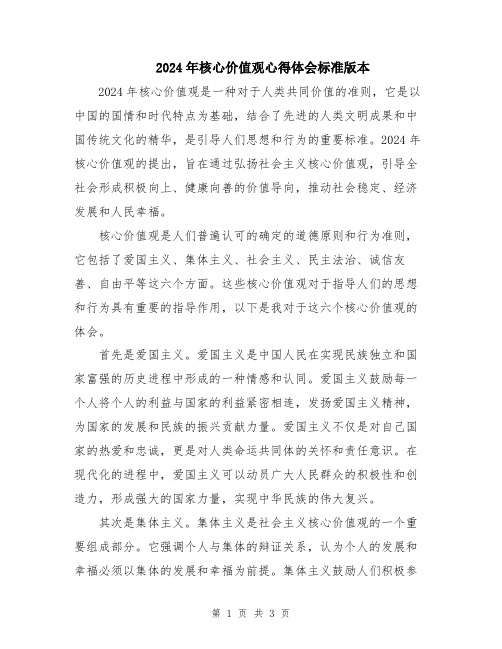 2024年核心价值观心得体会标准版本

2024年核心价值观是一种对于人类共同价值的准则，它是以中国的国情和时代特点为基础，结合了先进的人类文明成果和中国传统文化的精华，是引导人们思想和行为的重要标准。2024年核心价值观的提出，旨在通过弘扬社会主义核心价值观，引导全社会形成积极向上、健康向善的价值导向，推动社会稳定、经济发展和人民幸福。

核心价值观是人们普遍认可的确定的道德原则和行为准则，它包括了爱国主义、集体主义、社会主义、民主法治、诚信友善、自由平等这六个方面。这些核心价值观对于指导人们的思想和行为具有重要的指导作用，以下是我对于这六个核心价值观的体会。

首先是爱国主义。爱国主义是中国人民在实现民族独立和国家富强的历史进程中形成的一种情感和认同。爱国主义鼓励每一个人将个人的利益与国家的利益紧密相连，发扬爱国主义精神，为国家的发展和民族的振兴贡献力量。爱国主义不仅是对自己国家的热爱和忠诚，更是对人类命运共同体的关怀和责任意识。在现代化的进程中，爱国主义可以动员广大人民群众的积极性和创造力，形成强大的国家力量，实现中华民族的伟大复兴。

其次是集体主义。集体主义是社会主义核心价值观的一个重要组成部分。它强调个人与集体的辩证关系，认为个人的发展和幸福必须以集体的发展和幸福为前提。集体主义鼓励人们积极参

第 1 页 共 3 页